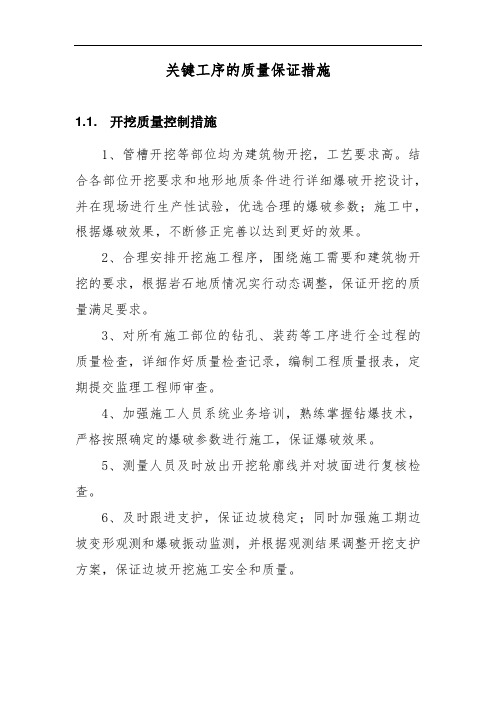 关键工序的质量保证措施

1.1. 开挖质量控制措施

1、管槽开挖等部位均为建筑物开挖，工艺要求高。结合各部位开挖要求和地形地质条件进行详细爆破开挖设计，并在现场进行生产性试验，优选合理的爆破参数；施工中，根据爆破效果，不断修正完善以达到更好的效果。

2、合理安排开挖施工程序，围绕施工需要和建筑物开挖的要求，根据岩石地质情况实行动态调整，保证开挖的质量满足要求。

3、对所有施工部位的钻孔、装药等工序进行全过程的质量检查，详细作好质量检查记录，编制工程质量报表，定期提交监理工程师审查。

4、加强施工人员系统业务培训，熟练掌握钻爆技术，严格按照确定的爆破参数进行施工，保证爆破效果。

5、测量人员及时放出开挖轮廓线并对坡面进行复核检查。

6、及时跟进支护，保证边坡稳定；同时加强施工期边坡变形观测和爆破振动监测，并根据观测结果调整开挖支护方案，保证边坡开挖施工安全和质量。